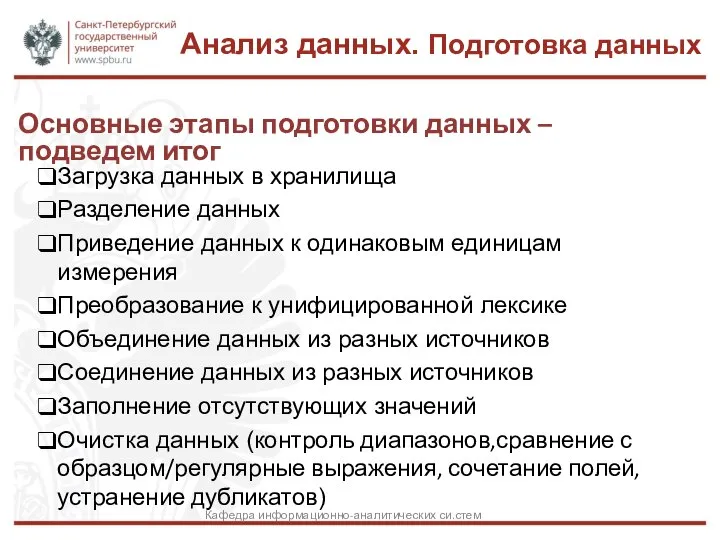 Санкт-Петербургский государственный университет www.spbu.ru

Анализ данных. Подготовка данных

Основные этапы подготовки данных – подведем итог

❑Загрузка данных в хранилища
❑Разделение данных
❑Приведение данных к одинаковым единицам измерения
❑Преобразование к унифицированной лексике
❑Объединение данных из разных источников
❑Соединение данных из разных источников
❑Заполнение отсутствующих значений
❑Очистка данных (контроль диапазонов,сравнение с образцом/регулярные выражения, сочетание полей, устранение дубликатов)

Кафедра информационно-аналитических си.стем